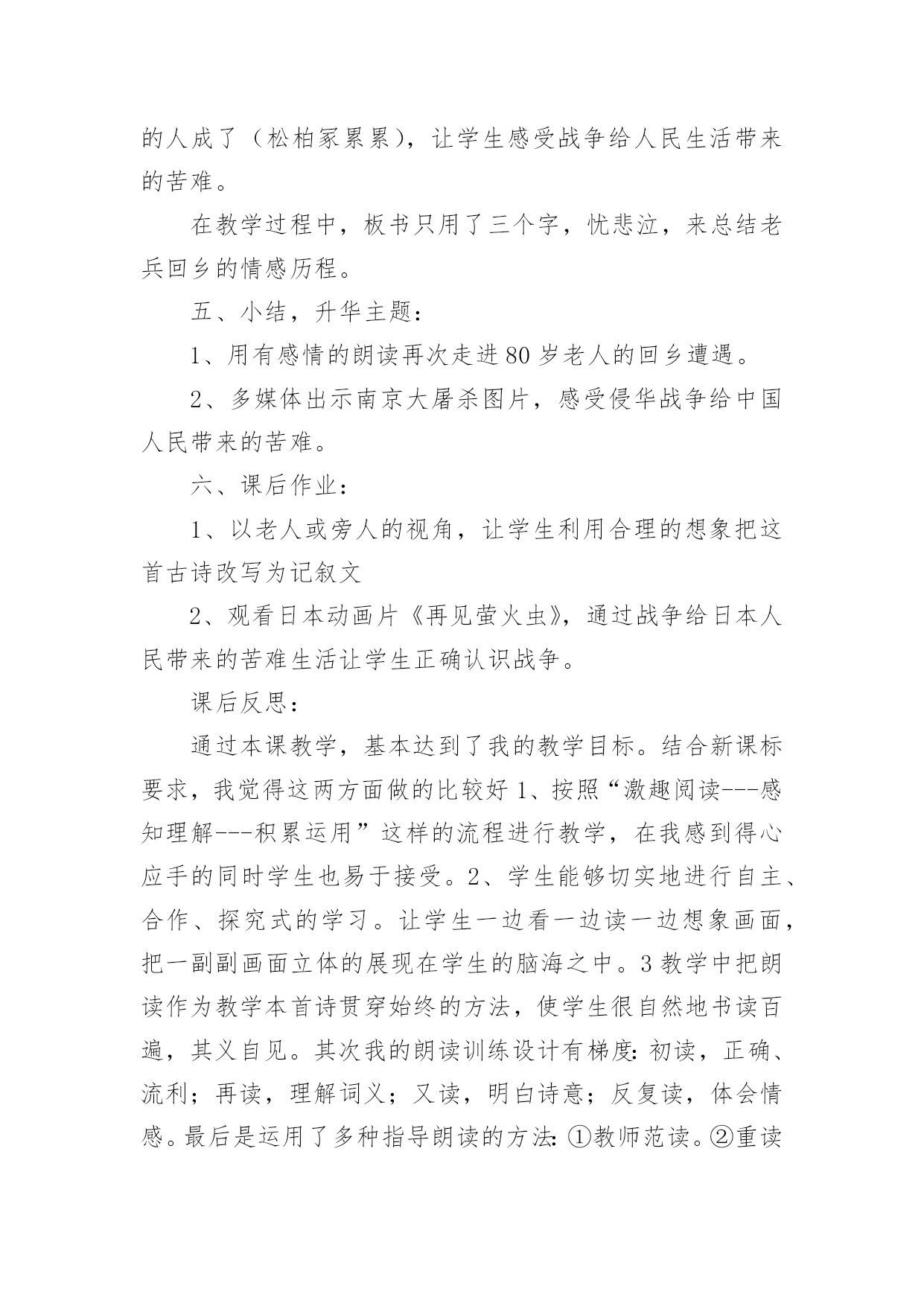 的人成了（松柏冢累累），让学生感受战争给人民生活带来的苦难。

在教学过程中，板书只用了三个字，忧悲泣，来总结老兵回乡的情感历程。

五、小结，升华主题：

1、用有感情的朗读再次走进80岁老人的回乡遭遇。

2、多媒体出示南京大屠杀图片，感受侵华战争给中国人民带来的苦难。

六、课后作业：

1、以老人或旁人的视角，让学生利用合理的想象把这首古诗改写为记叙文

2、观看日本动画片《再见萤火虫》，通过战争给日本人民带来的苦难生活让学生正确认识战争。

课后反思：

通过本课教学，基本达到了我的教学目标。结合新课标要求，我觉得这两方面做的比较好1、按照“激趣阅读---感知理解---积累运用”这样的流程进行教学，在我感到得心应手的同时学生也易于接受。2、学生能够切实地进行自主、合作、探究式的学习。让学生一边看一边读一边想象画面，把一副副画面立体的展现在学生的脑海之中。3教学中把朗读作为教学本首诗贯穿始终的方法，使学生很自然地书读百遍，其义自见。其次我的朗读训练设计有梯度:初读，正确、流利；再读，理解词义；又读，明白诗意；反复读，体会情感。最后是运用了多种指导朗读的方法:①教师范读。②重读